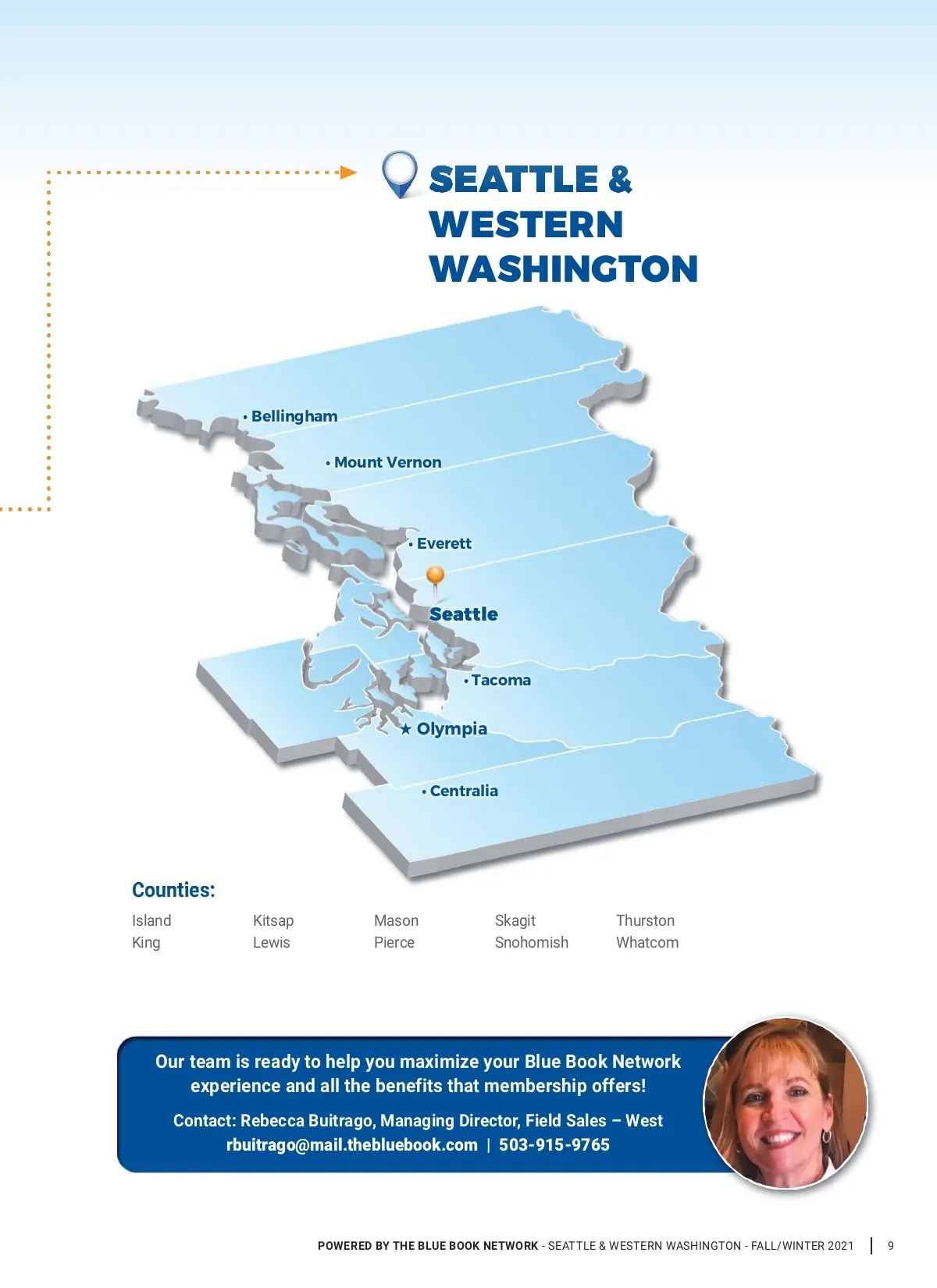 SEATTLE &
WESTERN
WASHINGTON

• Bellingham

• Mount Vernon

• Everett

Seattle

• Tacoma

★ Olympia

• Centralia

Counties:

Island
King

Kitsap
Lewis

Mason
Pierce

Skagit
Snohomish

Thurston
Whatcom

Our team is ready to help you maximize your Blue Book Network experience and all the benefits that membership offers!

Contact: Rebecca Buitrago, Managing Director, Field Sales – West
rbuitrago@mail.thebluebook.com | 503-915-9765

POWERED BY THE BLUE BOOK NETWORK - SEATTLE & WESTERN WASHINGTON - FALL/WINTER 2021 | 9